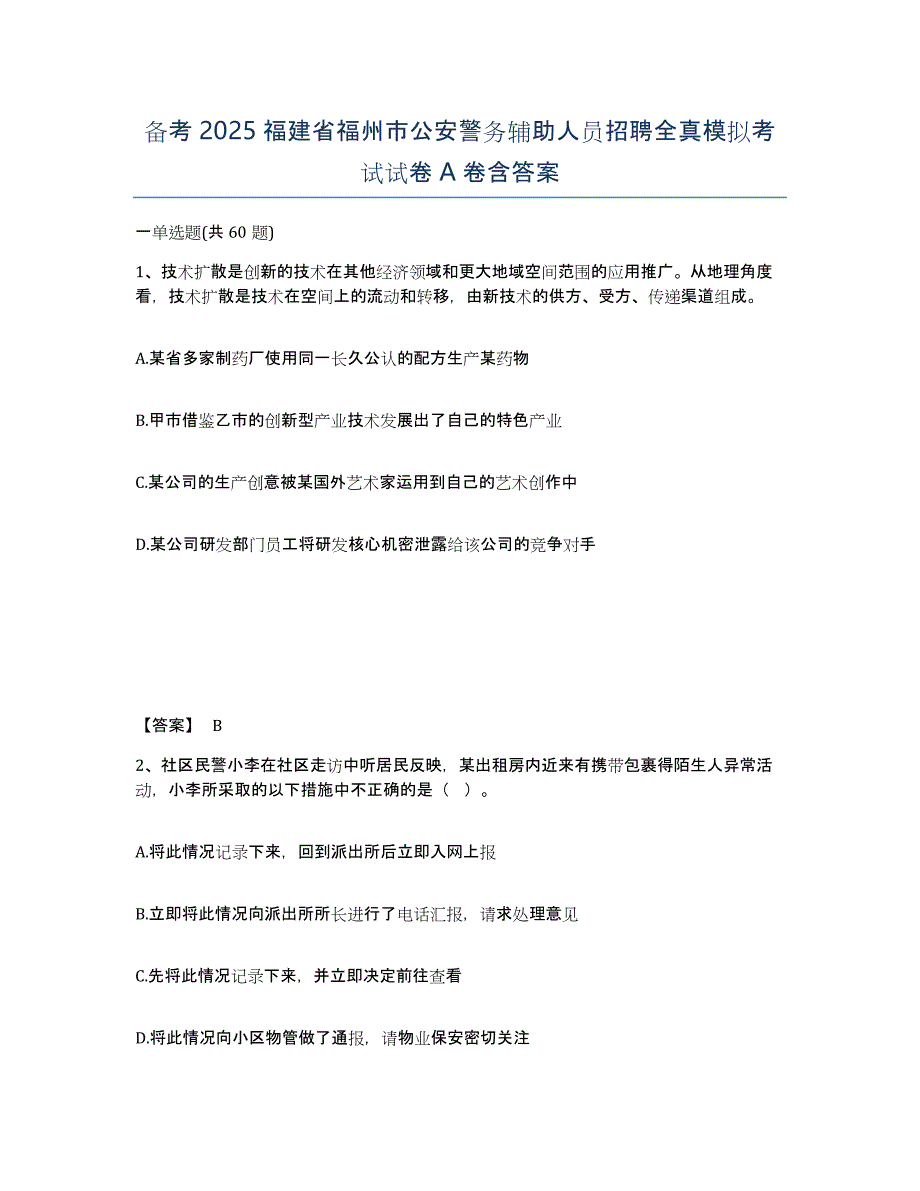 备考 2025 福建省福州市公安警务辅助人员招聘全真模拟考试试卷 A 卷含答案

一单选题(共 60 题)

1、技术扩散是创新的技术在其他经济领域和更大地域空间范围的应用推广。从地理角度看，技术扩散是技术在空间上的流动和转移，由新技术的供方、受方、传递渠道组成。

A.某省多家制药厂使用同一长久公认的配方生产某药物

B.甲市借鉴乙市的创新型产业技术发展出了自己的特色产业

C.某公司的生产创意被某国外艺术家运用到自己的艺术创作中

D.某公司研发部门员工将研发核心机密泄露给该公司的竞争对手

【答案】 B

2、社区民警小李在社区走访中听居民反映，某出租房内近来有携带包裹得陌生人异常活动，小李所采取的以下措施中不正确的是（ ）。

A.将此情况记录下来，回到派出所后立即入网上报

B.立即将此情况向派出所所长进行了电话汇报，请求处理意见

C.先将此情况记录下来，并立即决定前往查看

D.将此情况向小区物管做了通报，请物业保安密切关注